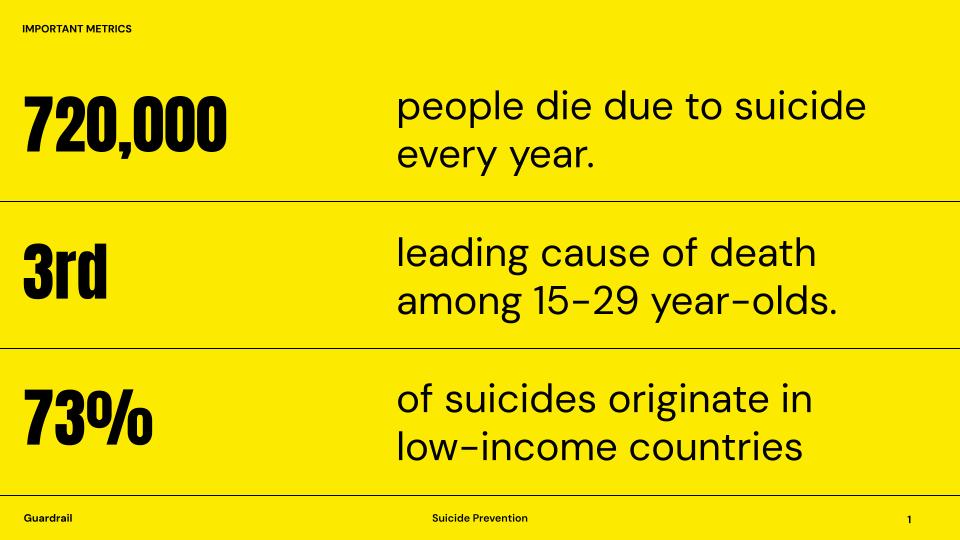 IMPORTANT METRICS

720,000

people die due to suicide every year.

3rd

leading cause of death among 15-29 year-olds.

73%

of suicides originate in low-income countries

Guardrail

Suicide Prevention

1